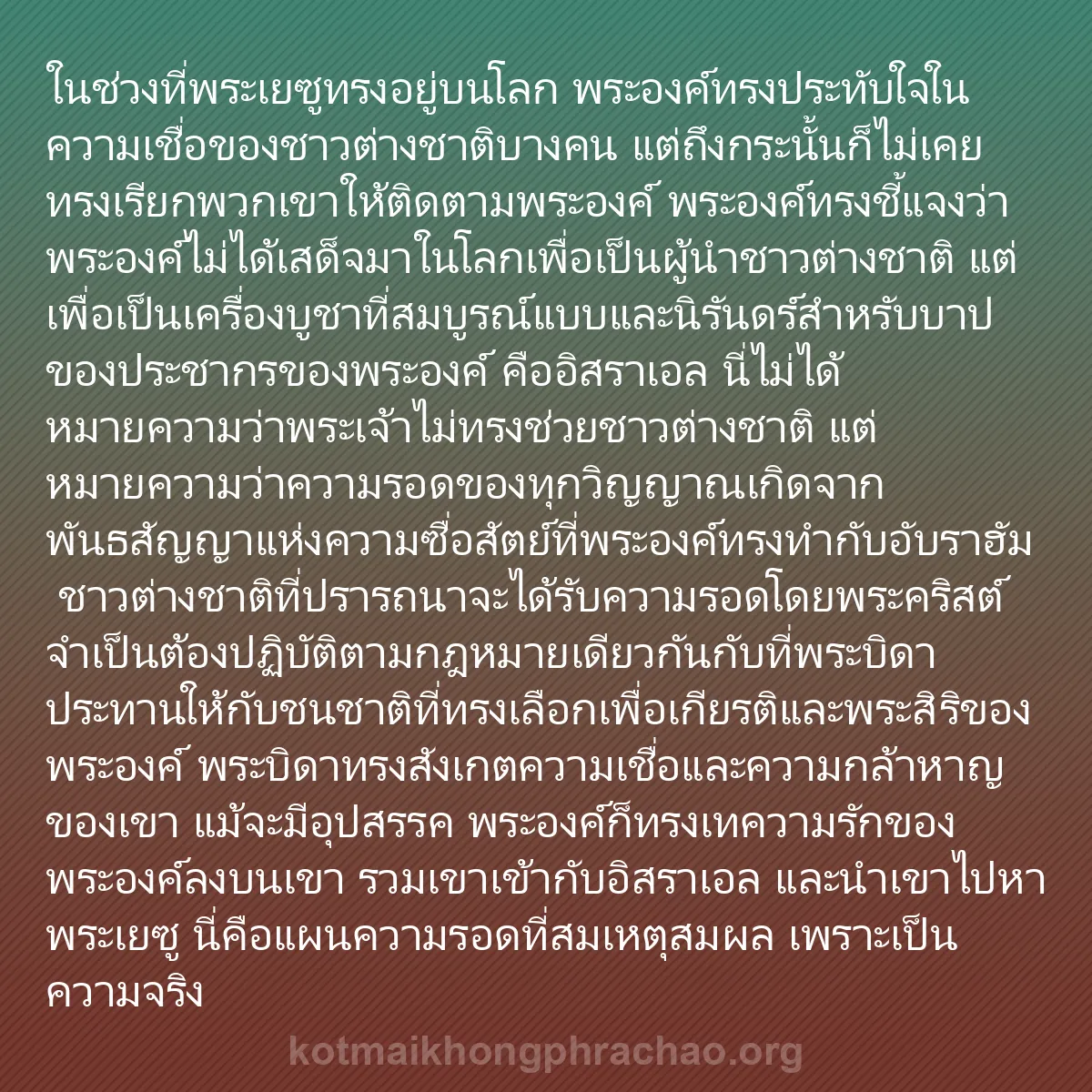 ในช่วงที่พระเยซูทรงอยู่บนโลก พระองค์ทรงประทับใจในความเชื่อของชาวต่างชาติบางคน แต่ถึงกระนั้นก็ไม่เคยทรงเรียกพวกเขาให้ติดตามพระองค์ พระองค์ทรงชี้แจงว่าพระองค์ไม่ได้เสด็จมาในโลกเพื่อเป็นผู้นำชาวต่างชาติ แต่เพื่อเป็นเครื่องบูชาที่สมบูรณ์แบบและนิรันดร์สำหรับบาปของประชากรของพระองค์ คืออิสราเอล นี่ไม่ได้หมายความว่าพระเจ้าไม่ทรงช่วยชาวต่างชาติ แต่หมายความว่าความรอดของทุกวิญญาณเกิดจากพันธสัญญาแห่งความซื่อสัตย์ที่พระองค์ทรงทำกับอับราฮัม ชาวต่างชาติที่ปรารถนาจะได้รับความรอดโดยพระคริสต์จำเป็นต้องปฏิบัติตามกฎหมายเดียวกันกับที่พระบิดาประทานให้กับชนชาติที่ทรงเลือกเพื่อเกียรติและพระสิริของพระองค์ พระบิดาทรงสังเกตความเชื่อและความกล้าหาญของเขา แม้จะมีอุปสรรค พระองค์ก็ทรงเทความรักของพระองค์ลงบนเขา รวมเขาเข้ากับอิสราเอล และนำเขาไปหาพระเยซู นี่คือแผนความรอดที่สมเหตุสมผล เพราะเป็นความจริง

kotmaikhongphrachao.org